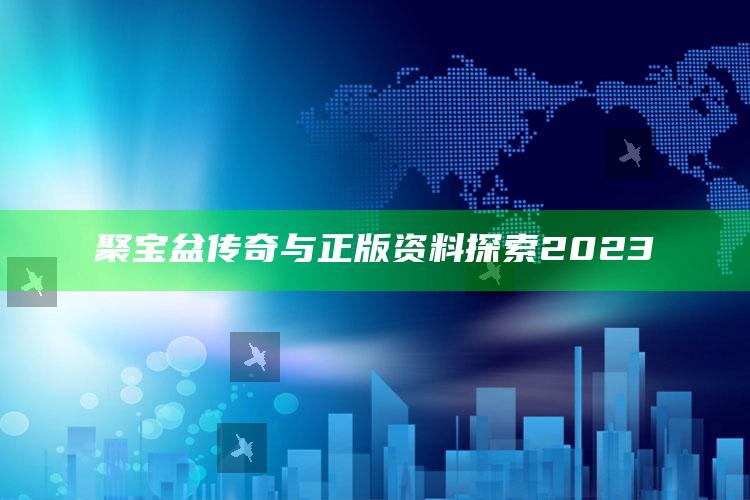 聚宝盆传奇与正版资料探索2023